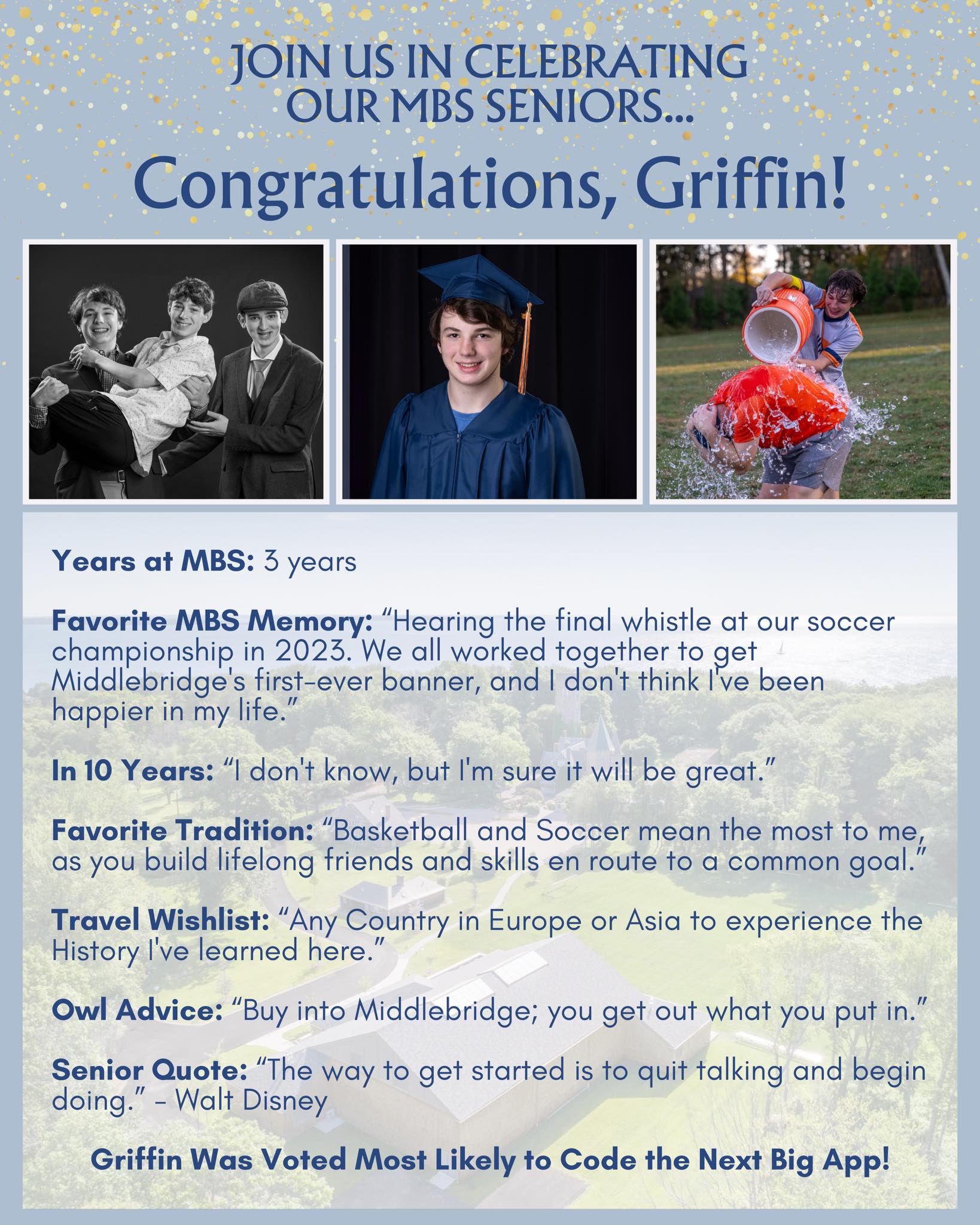 JOIN US IN CELEBRATING OUR MBS SENIORS...

Congratulations, Griffin!

Years at MBS: 3 years

Favorite MBS Memory: "Hearing the final whistle at our soccer championship in 2023. We all worked together to get Middlebridge's first-ever banner, and I don't think I've been happier in my life."

In 10 Years: "I don't know, but I'm sure it will be great."

Favorite Tradition: "Basketball and Soccer mean the most to me, as you build lifelong friends and skills en route to a common goal."

Travel Wishlist: "Any Country in Europe or Asia to experience the History I've learned here."

Owl Advice: "Buy into Middlebridge; you get out what you put in."

Senior Quote: "The way to get started is to quit talking and begin doing." - Walt Disney

Griffin Was Voted Most Likely to Code the Next Big App!